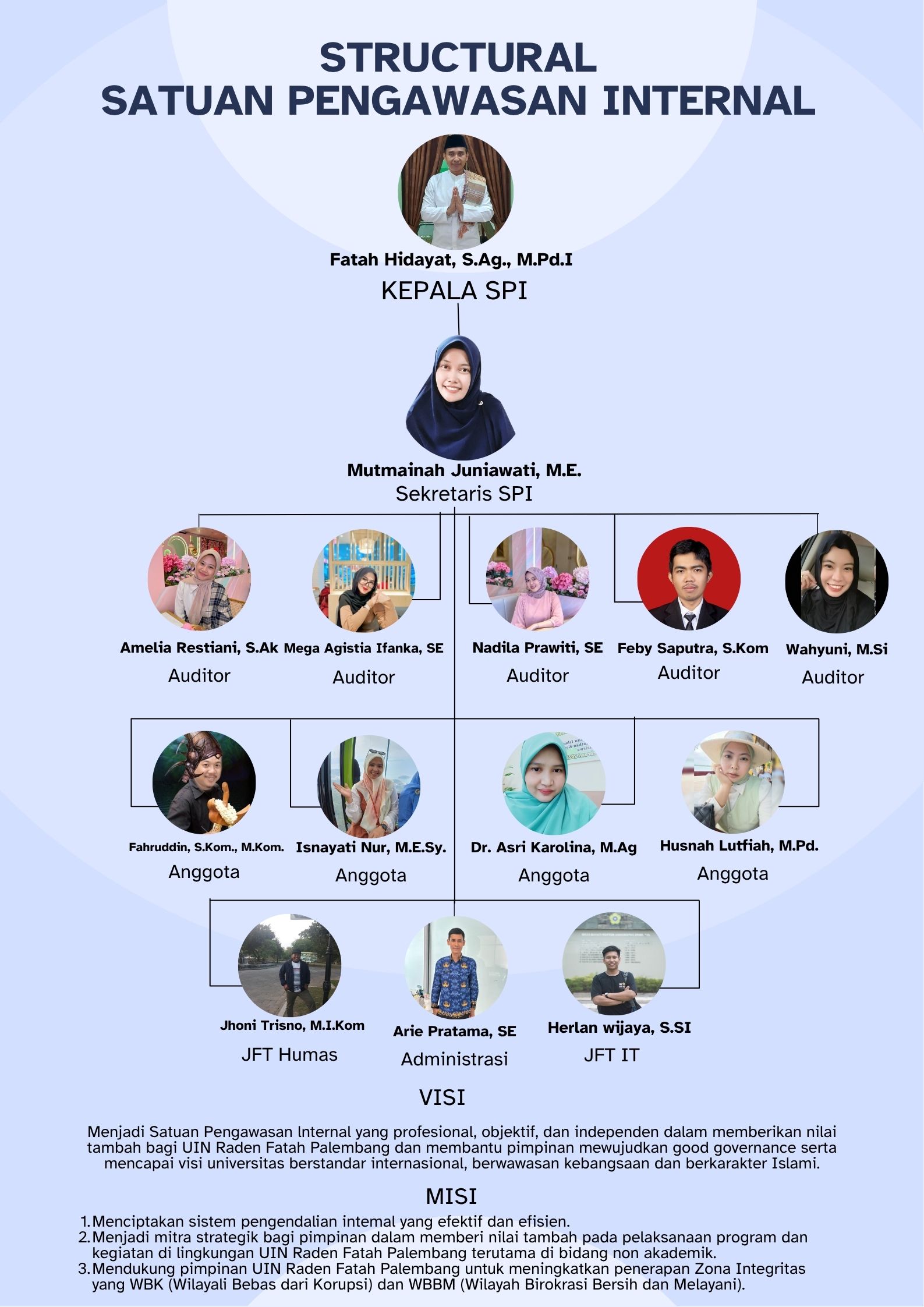 STRUCTURAL
SATUAN PENGAWASAN INTERNAL

Fatah Hidayat, S.Ag., M.Pd.I
KEPALA SPI

Mutmainah Juniawati, M.E.
Sekretaris SPI

Amelia Restiani, S.Ak
Auditor

Mega Agistia Ifanka, SE
Auditor

Nadila Prawiti, SE
Auditor

Feby Saputra, S.Kom
Auditor

Wahyuni, M.Si
Auditor

Fahruddin, S.Kom., M.Kom.
Anggota

Isnayati Nur, M.E.Sy.
Anggota

Dr. Asri Karolina, M.Ag
Anggota

Husnah Lutfiah, M.Pd.
Anggota

Jhoni Trisno, M.I.Kom
JFT Humas

Arie Pratama, SE
Administrasi

Herlan wijaya, S.SI
JFT IT

VISI

Menjadi Satuan Pengawasan lnternal yang profesional, objektif, dan independen dalam memberikan nilai tambah bagi UIN Raden Fatah Palembang dan membantu pimpinan mewujudkan good governance serta mencapai visi universitas berstandar internasional, berwawasan kebangsaan dan berkarakter Islami.

MISI

1. Menciptakan sistem pengendalian intemal yang efektif dan efisien.
2. Menjadi mitra strategik bagi pimpinan dalam memberi nilai tambah pada pelaksanaan program dan kegiatan di lingkungan UIN Raden Fatah Palembang terutama di bidang non akademik.
3. Mendukung pimpinan UIN Raden Fatah Palembang untuk meningkatkan penerapan Zona Integritas yang WBK (Wilayali Bebas dari Korupsi) dan WBBM (Wilayah Birokrasi Bersih dan Melayani).